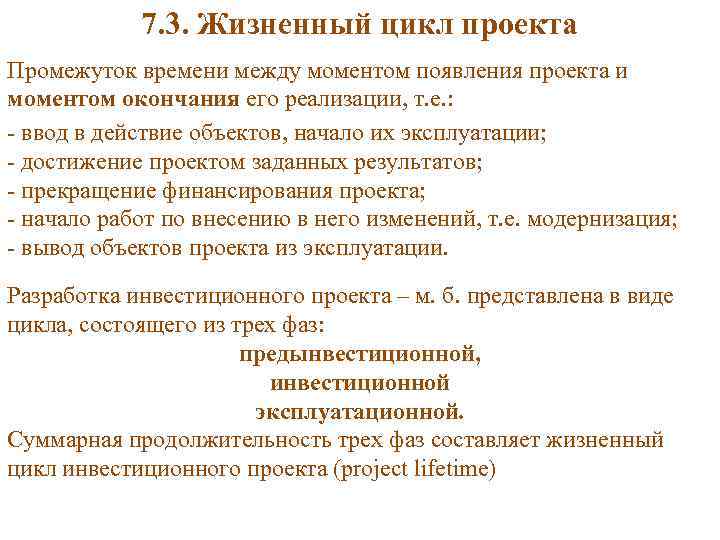 7.3. Жизненный цикл проекта

Промежуток времени между моментом появления проекта и моментом окончания его реализации, т.е.:
- ввод в действие объектов, начало их эксплуатации;
- достижение проектом заданных результатов;
- прекращение финансирования проекта;
- начало работ по внесению в него изменений, т.е. модернизация;
- вывод объектов проекта из эксплуатации.

Разработка инвестиционного проекта – м. б. представлена в виде цикла, состоящего из трех фаз:
предынвестиционной,
инвестиционной
эксплуатационной.
Суммарная продолжительность трех фаз составляет жизненный цикл инвестиционного проекта (project lifetime)